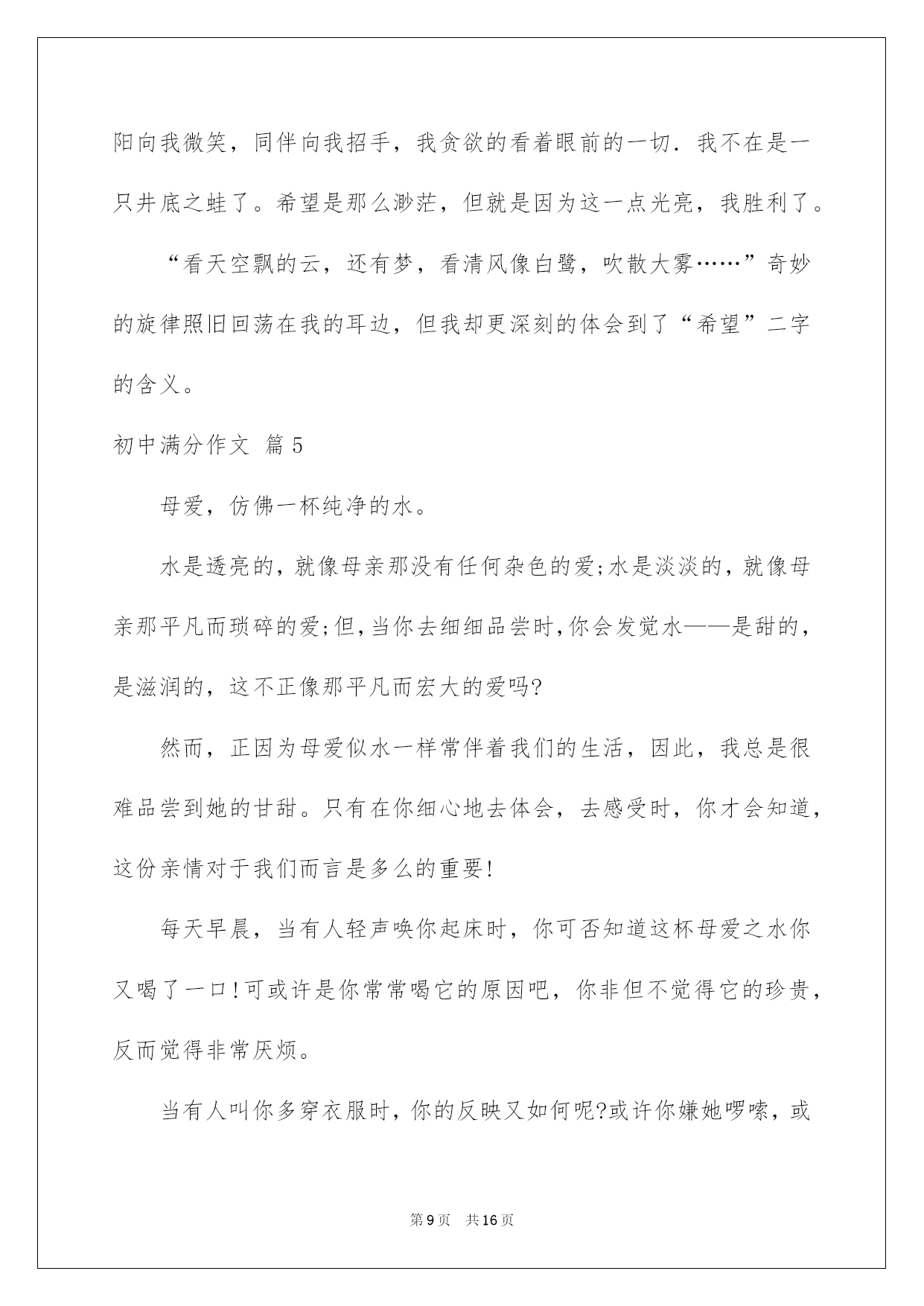 阳向我微笑，同伴向我招手，我贪欲的看着眼前的一切．我不在是一只井底之蛙了。希望是那么渺茫，但就是因为这一点光亮，我胜利了。

“看天空飘的云，还有梦，看清风像白鹭，吹散大雾……”奇妙的旋律照旧回荡在我的耳边，但我却更深刻的体会到了“希望”二字的含义。

初中满分作文 篇5

母爱，仿佛一杯纯净的水。

水是透亮的，就像母亲那没有任何杂色的爱;水是淡淡的，就像母亲那平凡而琐碎的爱;但，当你去细细品尝时，你会发觉水——是甜的，是滋润的，这不正像那平凡而宏大的爱吗?

然而，正因为母爱似水一样常伴着我们的生活，因此，我总是很难品尝到她的甘甜。只有在你细心地去体会，去感受时，你才会知道，这份亲情对于我们而言是多么的重要!

每天早晨，当有人轻声唤你起床时，你可否知道这杯母爱之水你又喝了一口!可或许是你常常喝它的原因吧，你非但不觉得它的珍贵，反而觉得非常厌烦。

当有人叫你多穿衣服时，你的反映又如何呢?或许你嫌她啰嗦，或

第9页　共16页